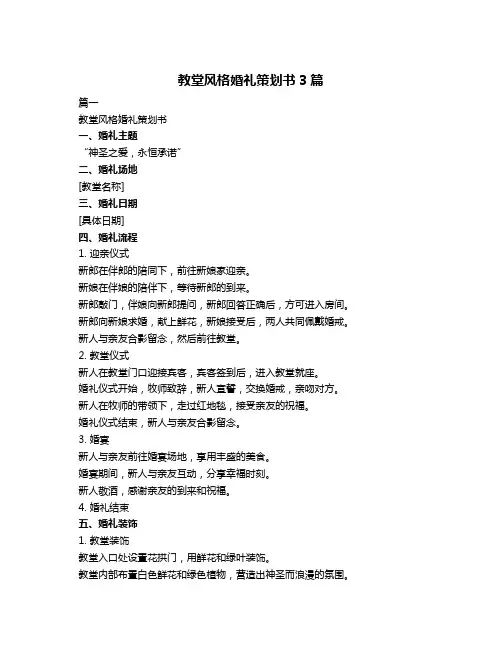 教堂风格婚礼策划书 3 篇

篇一

教堂风格婚礼策划书

一、婚礼主题

“神圣之爱，永恒承诺”

二、婚礼场地

[教堂名称]

三、婚礼日期

[具体日期]

四、婚礼流程

1. 迎亲仪式

新郎在伴郎的陪同下，前往新娘家迎亲。

新娘在伴娘的陪伴下，等待新郎的到来。

新郎敲门，伴娘向新郎提问，新郎回答正确后，方可进入房间。

新郎向新娘求婚，献上鲜花，新娘接受后，两人共同佩戴婚戒。

新人与亲友合影留念，然后前往教堂。

2. 教堂仪式

新人在教堂门口迎接宾客，宾客签到后，进入教堂就座。

婚礼仪式开始，牧师致辞，新人宣誓，交换婚戒，亲吻对方。

新人在牧师的带领下，走过红地毯，接受亲友的祝福。

婚礼仪式结束，新人与亲友合影留念。

3. 婚宴

新人与亲友前往婚宴场地，享用丰盛的美食。

婚宴期间，新人与亲友互动，分享幸福时刻。

新人敬酒，感谢亲友的到来和祝福。

4. 婚礼结束

五、婚礼装饰

1. 教堂装饰

教堂入口处设置花拱门，用鲜花和绿叶装饰。

教堂内部布置白色鲜花和绿色植物，营造出神圣而浪漫的氛围。